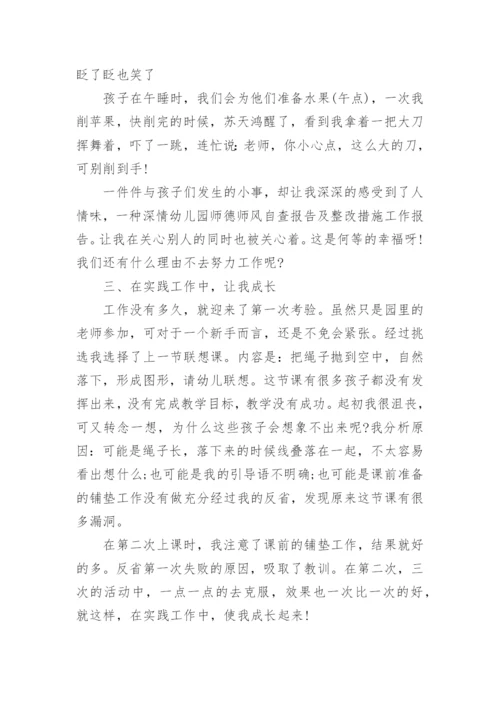 眨了眨也笑了

孩子在午睡时，我们会为他们准备水果(午点)，一次我削苹果，快削完的时候，苏天鸿醒了，看到我拿着一把大刀挥舞着，吓了一跳，连忙说:老师，你小心点，这么大的刀，可别削到手!

一件件与孩子们发生的小事，却让我深深的感受到了人情味，一种深情幼儿园师德师风自查报告及整改措施工作报告。让我在关心别人的同时也被关心着。这是何等的幸福呀!我们还有什么理由不去努力工作呢?

三、在实践工作中，让我成长

工作没有多久，就迎来了第一次考验。虽然只是园里的老师参加，可对于一个新手而言，还是不免会紧张。经过挑选我选择了上一节联想课。内容是：把绳子抛到空中，自然落下，形成图形，请幼儿联想。这节课有很多孩子都没有发挥出来，没有完成教学目标，教学没有成功。起初我很沮丧，可又转念一想，为什么这些孩子会想象不出来呢?我分析原因：可能是绳子长，落下来的时候线叠落在一起，不太容易看出想什么;也可能是我的引导语不明确;也可能是课前准备的铺垫工作没有做充分经过我的反省，发现原来这节课有很多漏洞。

在第二次上课时，我注意了课前的铺垫工作，结果就好的多。反省第一次失败的原因，吸取了教训。在第二次，三次的活动中，一点一点的去克服，效果也一次比一次的好，就这样，在实践工作中，使我成长起来!